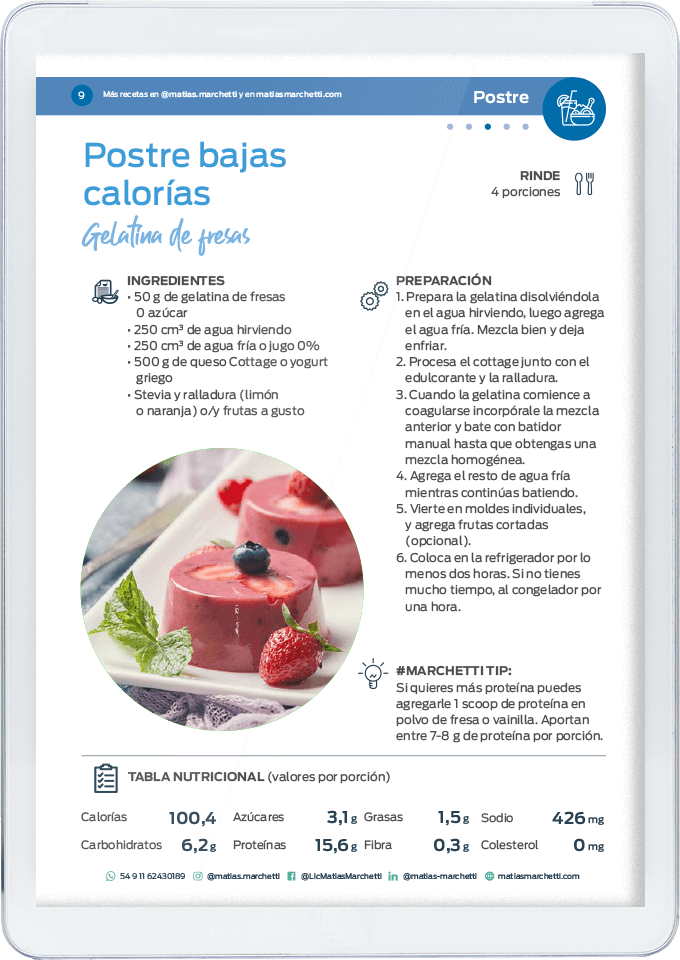 9 Más recetas en @matias.marchetti y en matiasmarchetti.com

Postre

Postre bajas calorías

Gelatina de fresas

RINDE
4 porciones

INGREDIENTES
• 50 g de gelatina de fresas 0 azúcar
• 250 cm³ de agua hirviendo
• 250 cm³ de agua fría o jugo 0%
• 500 g de queso Cottage o yogurt griego
• Stevia y ralladura (limón o naranja) o/y frutas a gusto

PREPARACIÓN
1. Prepara la gelatina disolviéndola en el agua hirviendo, luego agrega el agua fría. Mezcla bien y deja enfriar.
2. Procesa el cottage junto con el edulcorante y la ralladura.
3. Cuando la gelatina comience a coagularse incorpórale la mezcla anterior y bate con batidor manual hasta que obtengas una mezcla homogénea.
4. Agrega el resto de agua fría mientras continúas batiendo.
5. Vierte en moldes individuales, y agrega frutas cortadas (opcional).
6. Coloca en la refrigerador por lo menos dos horas. Si no tienes mucho tiempo, al congelador por una hora.

#MARCHETTI TIP:
Si quieres más proteína puedes agregarle 1 scoop de proteína en polvo de fresa o vainilla. Aportan entre 7-8 g de proteína por porción.

TABLA NUTRICIONAL (valores por porción)

| Calorías | 100,4 | Azúcares | 3,1 g | Grasas | 1,5 g | Sodio | 426 mg |
|---|---|---|---|---|---|---|---|
| Carbohidratos | 6,2 g | Proteínas | 15,6 g | Fibra | 0,3 g | Colesterol | 0 mg |

54 9 11 62430189 @matias.marchetti @LicMatiasMarchetti @matias-marchetti matiasmarchetti.com